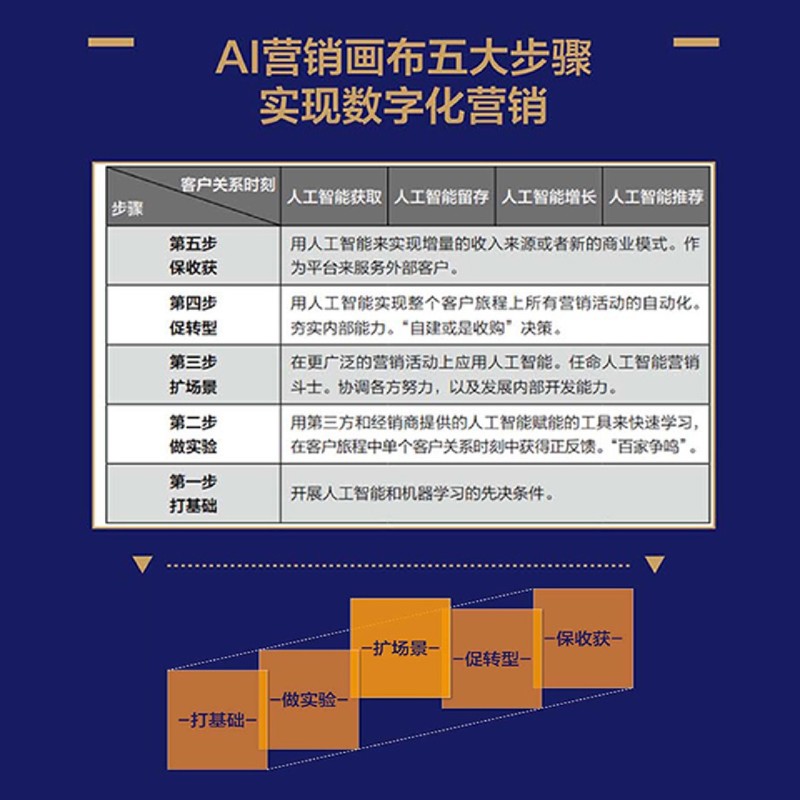 AI营销画布五大步骤
实现数字化营销

| 客户关系时刻 / 步骤 | 人工智能获取 | 人工智能留存 | 人工智能增长 | 人工智能推荐 |
|---|---|---|---|---|
| 第五步 保收获 | 用人工智能来实现增量的收入来源或者新的商业模式。作为平台来服务外部客户。 | | | |
| 第四步 促转型 | 用人工智能实现整个客户旅程上所有营销活动的自动化。夯实内部能力。“自建或是收购”决策。 | | | |
| 第三步 扩场景 | 在更广泛的营销活动上应用人工智能。任命人工智能营销斗士。协调各方努力，以及发展内部开发能力。 | | | |
| 第二步 做实验 | 用第三方和经销商提供的人工智能赋能的工具来快速学习，在客户旅程中单个客户关系时刻中获得正反馈。“百家争鸣”。 | | | |
| 第一步 打基础 | 开展人工智能和机器学习的先决条件。 | | | |

—打基础—
—做实验—
—扩场景—
—促转型—
—保收获—